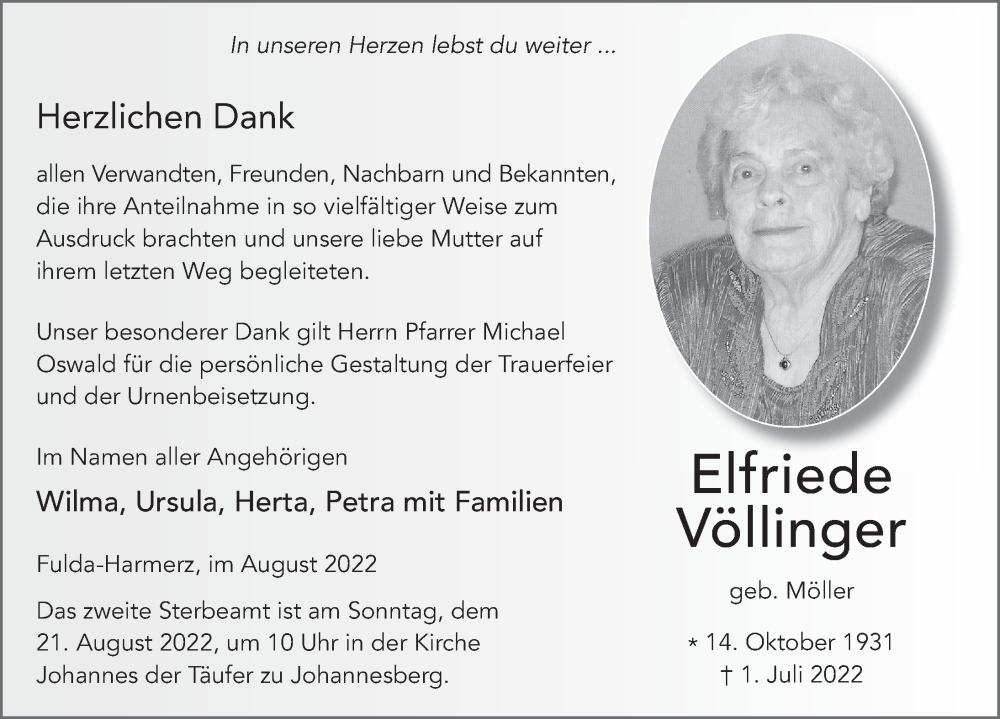 In unseren Herzen lebst du weiter ...

Herzlichen Dank

allen Verwandten, Freunden, Nachbarn und Bekannten, die ihre Anteilnahme in so vielfältiger Weise zum Ausdruck brachten und unsere liebe Mutter auf ihrem letzten Weg begleiteten.

Unser besonderer Dank gilt Herrn Pfarrer Michael Oswald für die persönliche Gestaltung der Trauerfeier und der Urnenbeisetzung.

Im Namen aller Angehörigen

Wilma, Ursula, Herta, Petra mit Familien

Fulda-Harmerz, im August 2022

Das zweite Sterbeamt ist am Sonntag, dem 21. August 2022, um 10 Uhr in der Kirche Johannes der Täufer zu Johannesberg.

Elfriede Völlinger

geb. Möller

* 14. Oktober 1931
† 1. Juli 2022